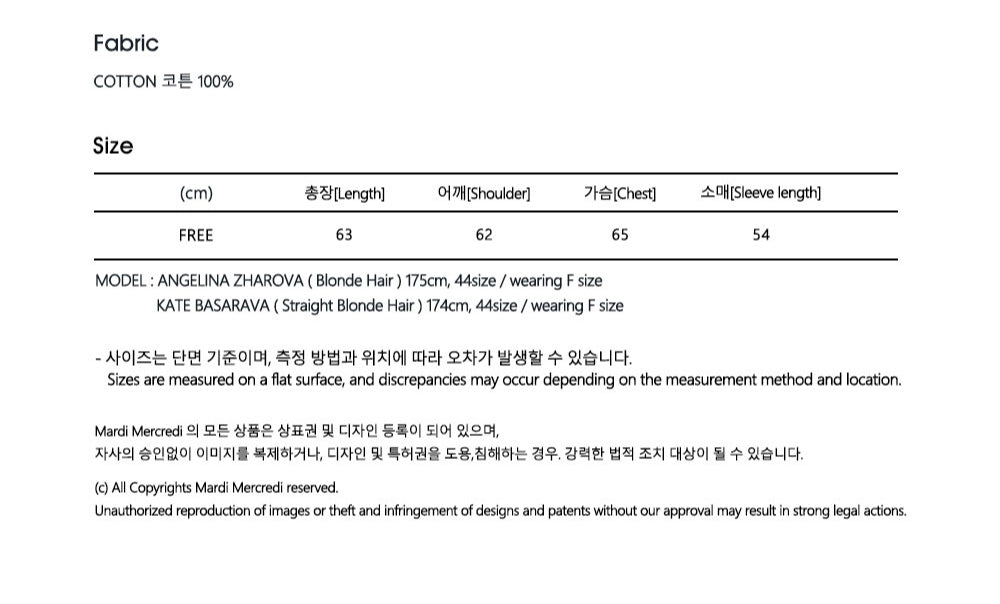 Fabric

COTTON 코튼 100%

Size

| (cm) | 총장[Length] | 어깨[Shoulder] | 가슴[Chest] | 소매[Sleeve length] |
|---|---|---|---|---|
| FREE | 63 | 62 | 65 | 54 |

MODEL : ANGELINA ZHAROVA ( Blonde Hair ) 175cm, 44size / wearing F size
KATE BASARAVA ( Straight Blonde Hair ) 174cm, 44size / wearing F size

- 사이즈는 단면 기준이며, 측정 방법과 위치에 따라 오차가 발생할 수 있습니다.
Sizes are measured on a flat surface, and discrepancies may occur depending on the measurement method and location.

Mardi Mercredi 의 모든 상품은 상표권 및 디자인 등록이 되어 있으며,
자사의 승인없이 이미지를 복제하거나, 디자인 및 특허권을 도용,침해하는 경우. 강력한 법적 조치 대상이 될 수 있습니다.

(c) All Copyrights Mardi Mercredi reserved.
Unauthorized reproduction of images or theft and infringement of designs and patents without our approval may result in strong legal actions.